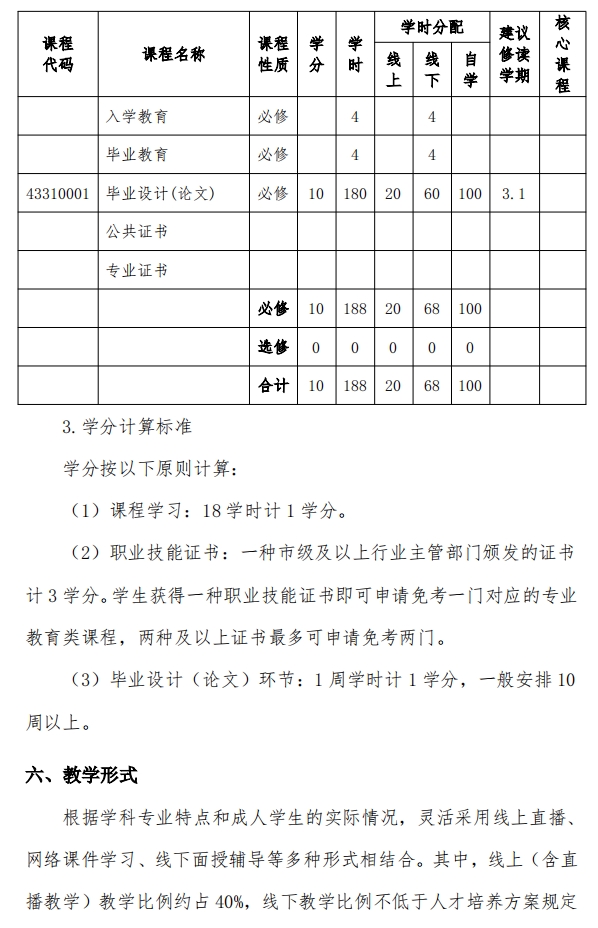 | 课程代码 | 课程名称 | 课程性质 | 学分 | 学时 | 学时分配 线上 | 学时分配 线下 | 学时分配 自学 | 建议修读学期 | 核心课程 |
|---|---|---|---|---|---|---|---|---|---|
| | 入学教育 | 必修 | | 4 | | 4 | | | |
| | 毕业教育 | 必修 | | 4 | | 4 | | | |
| 43310001 | 毕业设计(论文) | 必修 | 10 | 180 | 20 | 60 | 100 | 3.1 | |
| | 公共证书 | | | | | | | | |
| | 专业证书 | | | | | | | | |
| | | 必修 | 10 | 188 | 20 | 68 | 100 | | |
| | | 选修 | 0 | 0 | 0 | 0 | 0 | | |
| | | 合计 | 10 | 188 | 20 | 68 | 100 | | |

3.学分计算标准

学分按以下原则计算：

（1）课程学习：18学时计1学分。

（2）职业技能证书：一种市级及以上行业主管部门颁发的证书计3学分。学生获得一种职业技能证书即可申请免考一门对应的专业教育类课程，两种及以上证书最多可申请免考两门。

（3）毕业设计（论文）环节：1周学时计1学分，一般安排10周以上。

六、教学形式

根据学科专业特点和成人学生的实际情况，灵活采用线上直播、网络课件学习、线下面授辅导等多种形式相结合。其中，线上（含直播教学）教学比例约占40%，线下教学比例不低于人才培养方案规定